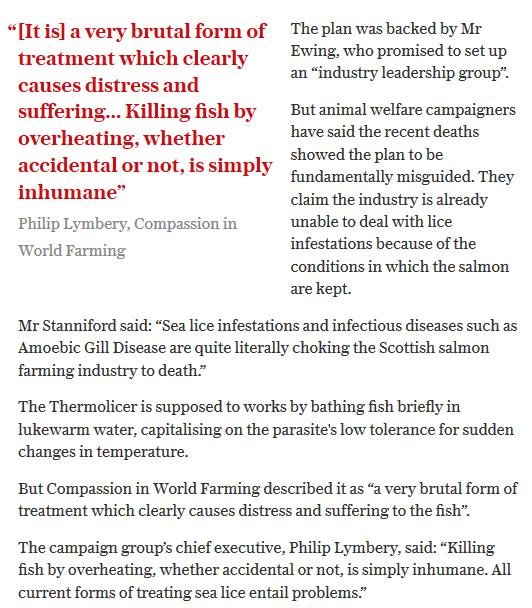 “[It is] a very brutal form of treatment which clearly causes distress and suffering... Killing fish by overheating, whether accidental or not, is simply inhumane”

Philip Lymbery, Compassion in World Farming

The plan was backed by Mr Ewing, who promised to set up an “industry leadership group”.

But animal welfare campaigners have said the recent deaths showed the plan to be fundamentally misguided. They claim the industry is already unable to deal with lice infestations because of the conditions in which the salmon are kept.

Mr Stanniford said: “Sea lice infestations and infectious diseases such as Amoebic Gill Disease are quite literally choking the Scottish salmon farming industry to death.”

The Thermolicer is supposed to works by bathing fish briefly in lukewarm water, capitalising on the parasite's low tolerance for sudden changes in temperature.

But Compassion in World Farming described it as “a very brutal form of treatment which clearly causes distress and suffering to the fish”.

The campaign group’s chief executive, Philip Lymbery, said: “Killing fish by overheating, whether accidental or not, is simply inhumane. All current forms of treating sea lice entail problems.”